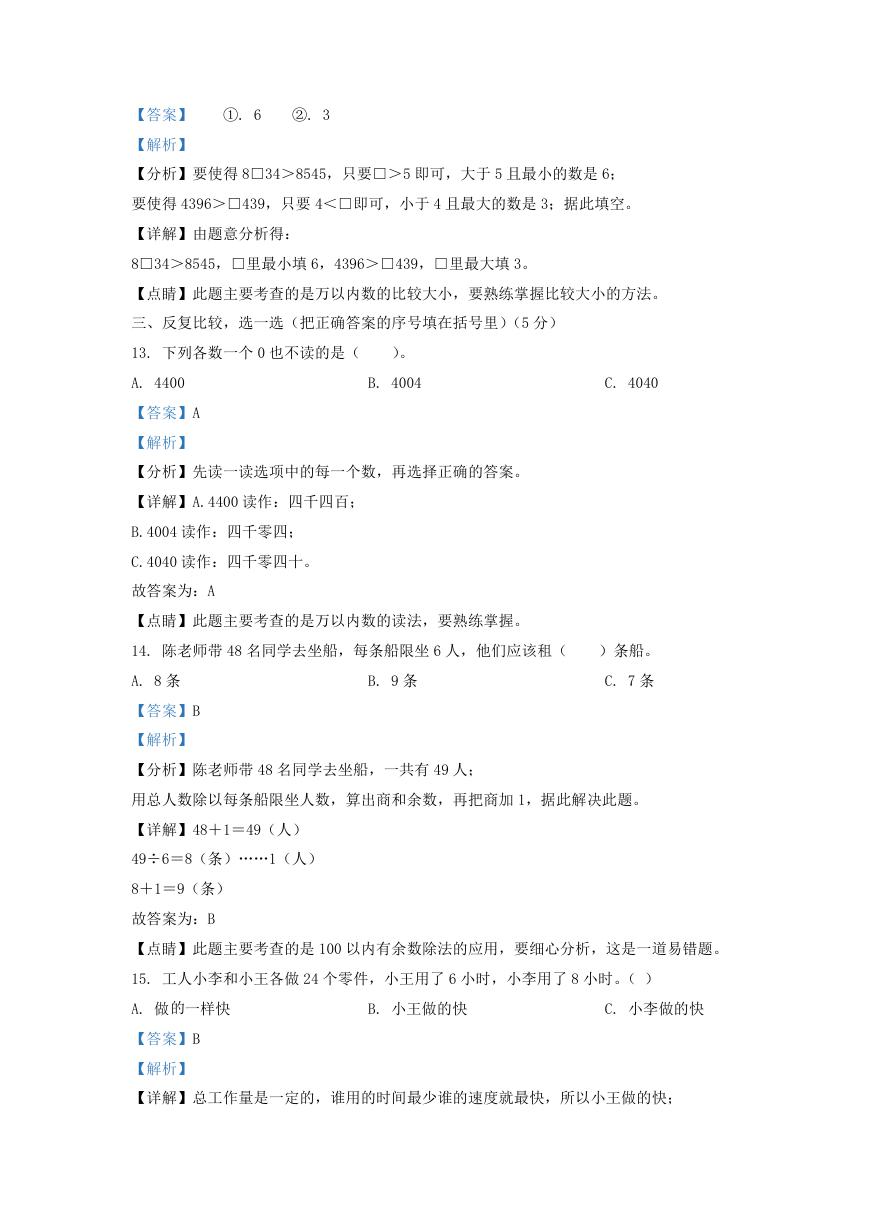 【答案】 ①. 6 ②. 3

【解析】

【分析】要使得 8□34＞8545，只要□＞5 即可，大于 5 且最小的数是 6；

要使得 4396＞□439，只要 4＜□即可，小于 4 且最大的数是 3；据此填空。

【详解】由题意分析得：

8□34＞8545，□里最小填 6，4396＞□439，□里最大填 3。

【点睛】此题主要考查的是万以内数的比较大小，要熟练掌握比较大小的方法。

三、反复比较，选一选（把正确答案的序号填在括号里）（5 分）

13. 下列各数一个 0 也不读的是（　　）。

A. 4400　　B. 4004　　C. 4040

【答案】A

【解析】

【分析】先读一读选项中的每一个数，再选择正确的答案。

【详解】A.4400 读作：四千四百；

B.4004 读作：四千零四；

C.4040 读作：四千零四十。

故答案为：A

【点睛】此题主要考查的是万以内数的读法，要熟练掌握。

14. 陈老师带 48 名同学去坐船，每条船限坐 6 人，他们应该租（　　）条船。

A. 8 条　　B. 9 条　　C. 7 条

【答案】B

【解析】

【分析】陈老师带 48 名同学去坐船，一共有 49 人；

用总人数除以每条船限坐人数，算出商和余数，再把商加 1，据此解决此题。

【详解】48＋1＝49（人）

49÷6＝8（条）……1（人）

8＋1＝9（条）

故答案为：B

【点睛】此题主要考查的是 100 以内有余数除法的应用，要细心分析，这是一道易错题。

15. 工人小李和小王各做 24 个零件，小王用了 6 小时，小李用了 8 小时。（ ）

A. 做的一样快　　B. 小王做的快　　C. 小李做的快

【答案】B

【解析】

【详解】总工作量是一定的，谁用的时间最少谁的速度就最快，所以小王做的快；